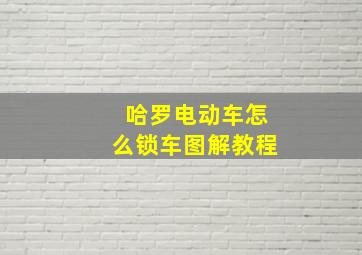 哈罗电动车怎么锁车图解教程